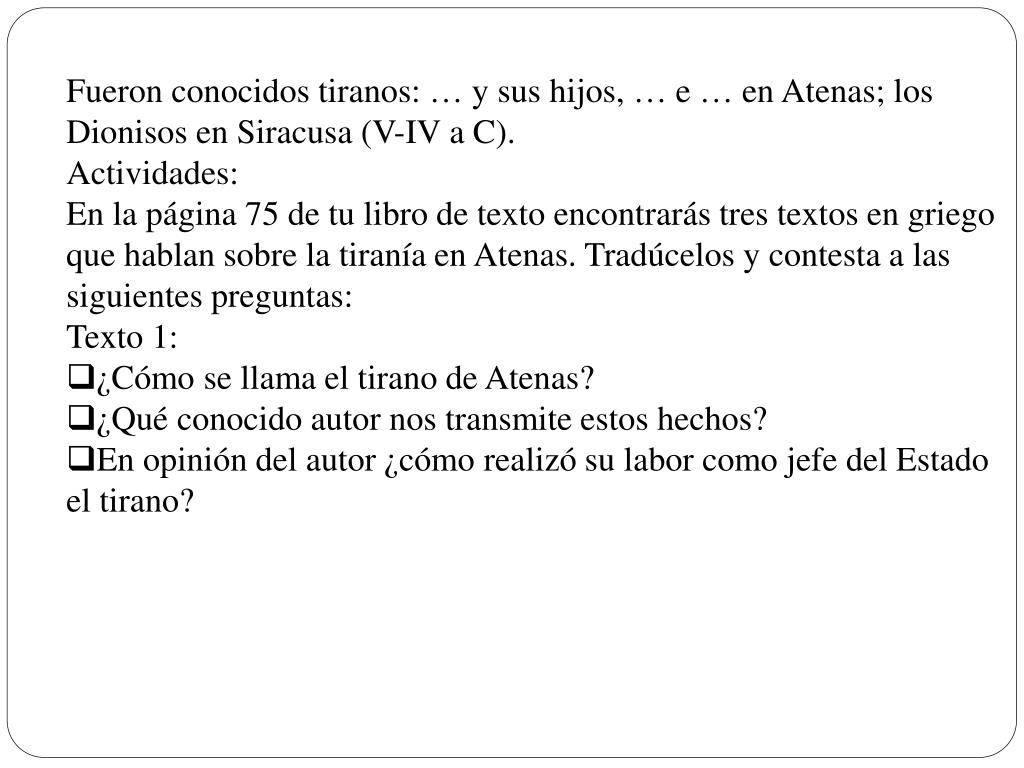 Fueron conocidos tiranos: … y sus hijos, … e … en Atenas; los Dionisos en Siracusa (V-IV a C).
Actividades:
En la página 75 de tu libro de texto encontrarás tres textos en griego que hablan sobre la tiranía en Atenas. Tradúcelos y contesta a las siguientes preguntas:
Texto 1:
❑¿Cómo se llama el tirano de Atenas?
❑¿Qué conocido autor nos transmite estos hechos?
❑En opinión del autor ¿cómo realizó su labor como jefe del Estado el tirano?